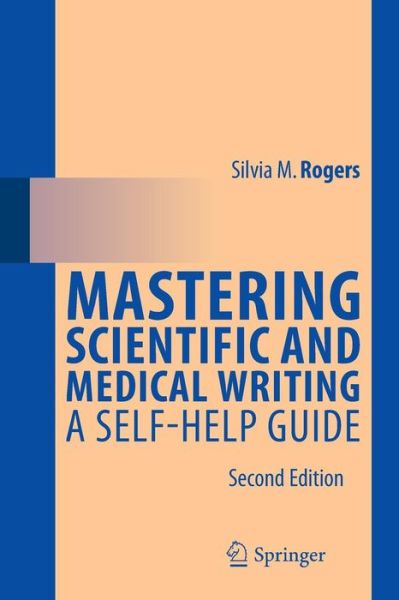 Silvia M. Rogers

MASTERING SCIENTIFIC AND MEDICAL WRITING
A SELF-HELP GUIDE

Second Edition

Springer